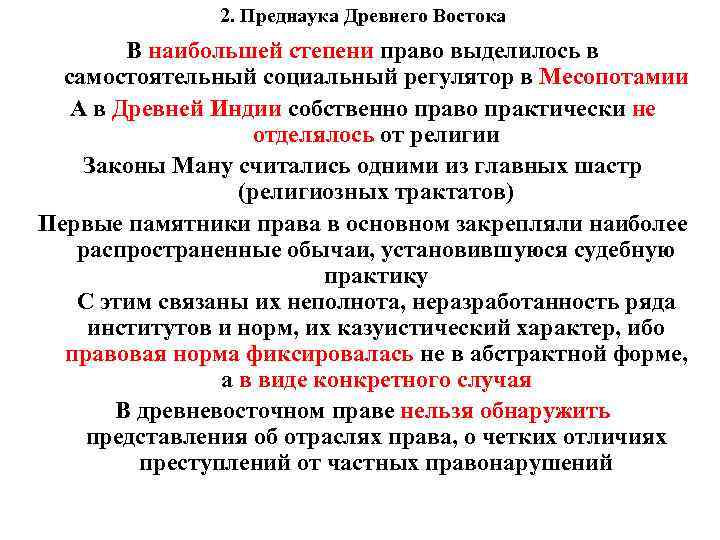 2. Преднаука Древнего Востока

В наибольшей степени право выделилось в самостоятельный социальный регулятор в Месопотамии

А в Древней Индии собственно право практически не отделялось от религии

Законы Ману считались одними из главных шастр (религиозных трактатов)

Первые памятники права в основном закрепляли наиболее распространенные обычаи, установившуюся судебную практику

С этим связаны их неполнота, неразработанность ряда институтов и норм, их казуистический характер, ибо правовая норма фиксировалась не в абстрактной форме, а в виде конкретного случая

В древневосточном праве нельзя обнаружить представления об отраслях права, о четких отличиях преступлений от частных правонарушений